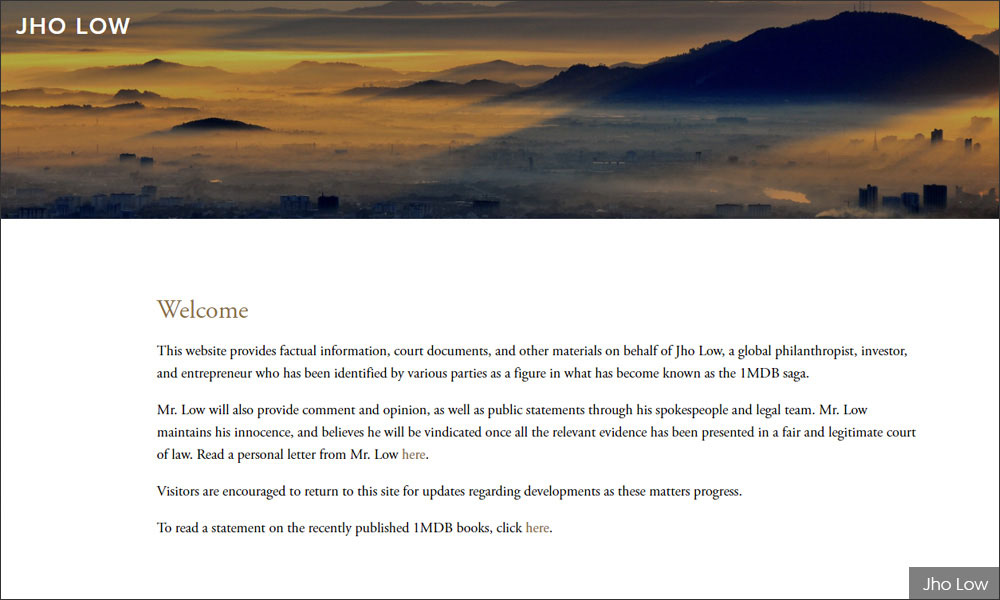 JHO LOW

Welcome

This website provides factual information, court documents, and other materials on behalf of Jho Low, a global philanthropist, investor, and entrepreneur who has been identified by various parties as a figure in what has become known as the 1MDB saga.

Mr. Low will also provide comment and opinion, as well as public statements through his spokespeople and legal team. Mr. Low maintains his innocence, and believes he will be vindicated once all the relevant evidence has been presented in a fair and legitimate court of law. Read a personal letter from Mr. Low here.

Visitors are encouraged to return to this site for updates regarding developments as these matters progress.

To read a statement on the recently published 1MDB books, click here.

Jho Low